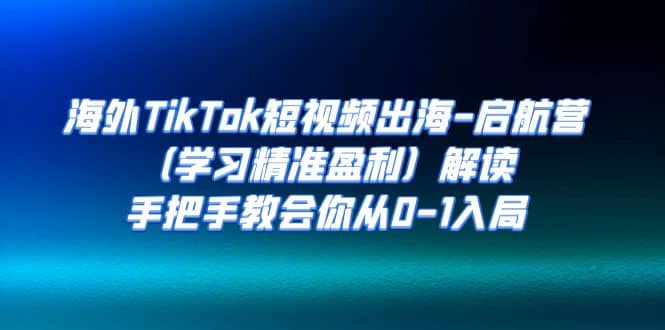 海外TikTok短视频出海-启航营
（学习精准盈利）解读
手把手教会你从0-1入局